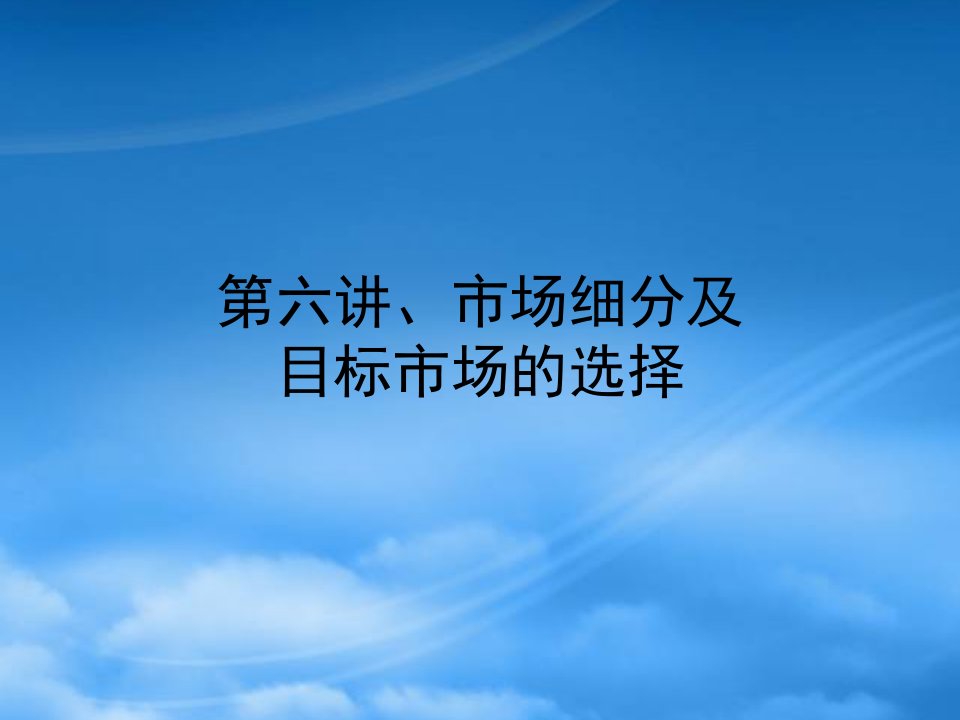 第六讲、市场细分及目标市场的选择